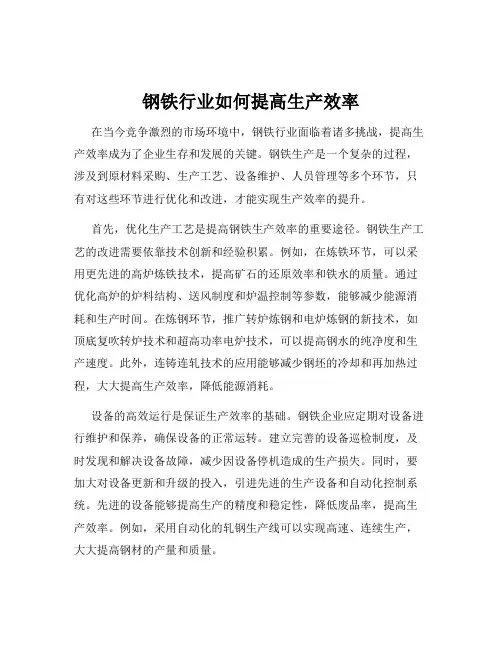 钢铁行业如何提高生产效率

在当今竞争激烈的市场环境中，钢铁行业面临着诸多挑战，提高生产效率成为了企业生存和发展的关键。钢铁生产是一个复杂的过程，涉及到原材料采购、生产工艺、设备维护、人员管理等多个环节，只有对这些环节进行优化和改进，才能实现生产效率的提升。

首先，优化生产工艺是提高钢铁生产效率的重要途径。钢铁生产工艺的改进需要依靠技术创新和经验积累。例如，在炼铁环节，可以采用更先进的高炉炼铁技术，提高矿石的还原效率和铁水的质量。通过优化高炉的炉料结构、送风制度和炉温控制等参数，能够减少能源消耗和生产时间。在炼钢环节，推广转炉炼钢和电炉炼钢的新技术，如顶底复吹转炉技术和超高功率电炉技术，可以提高钢水的纯净度和生产速度。此外，连铸连轧技术的应用能够减少钢坯的冷却和再加热过程，大大提高生产效率，降低能源消耗。

设备的高效运行是保证生产效率的基础。钢铁企业应定期对设备进行维护和保养，确保设备的正常运转。建立完善的设备巡检制度，及时发现和解决设备故障，减少因设备停机造成的生产损失。同时，要加大对设备更新和升级的投入，引进先进的生产设备和自动化控制系统。先进的设备能够提高生产的精度和稳定性，降低废品率，提高生产效率。例如，采用自动化的轧钢生产线可以实现高速、连续生产，大大提高钢材的产量和质量。